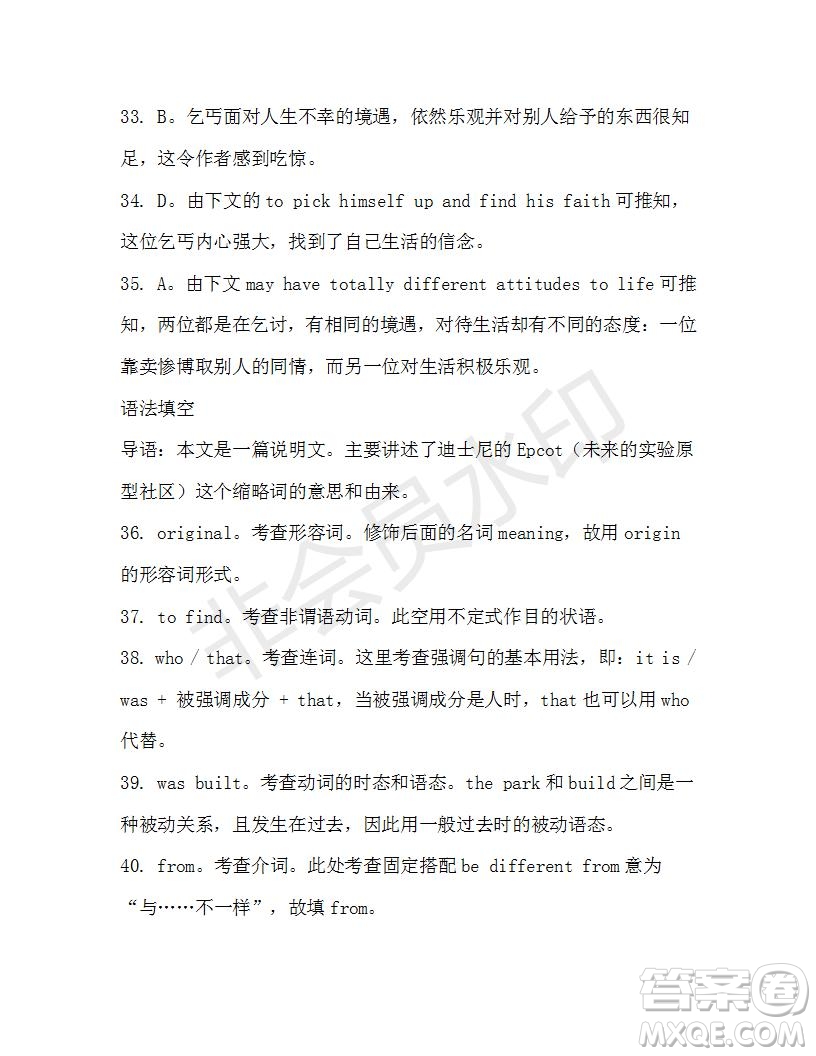 33. B。乞丐面对人生不幸的境遇，依然乐观并对别人给予的东西很知足，这令作者感到吃惊。

34. D。由下文的 to pick himself up and find his faith 可推知，这位乞丐内心强大，找到了自己生活的信念。

35. A。由下文 may have totally different attitudes to life 可推知，两位都是在乞讨，有相同的境遇，对待生活却有不同的态度：一位靠卖惨博取别人的同情，而另一位对生活积极乐观。

语法填空

导语：本文是一篇说明文。主要讲述了迪士尼的 Epcot（未来的实验原型社区）这个缩略词的意思和由来。

36. original。考查形容词。修饰后面的名词 meaning，故用 origin 的形容词形式。

37. to find。考查非谓语动词。此空用不定式作目的状语。

38. who / that。考查连词。这里考查强调句的基本用法，即：it is / was + 被强调成分 + that，当被强调成分是人时，that 也可以用 who 代替。

39. was built。考查动词的时态和语态。the park 和 build 之间是一种被动关系，且发生在过去，因此用一般过去时的被动语态。

40. from。考查介词。此处考查固定搭配 be different from 意为“与……不一样”，故填 from。

非会员水印

答案圈
MXQE.COM